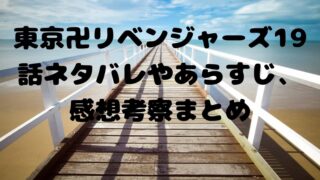 東京卍リベンジャーズ19話ネタバレやあらすじ、感想考察まとめ